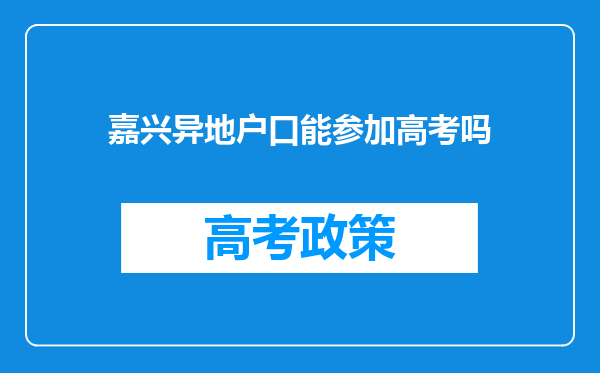 嘉兴异地户口能参加高考吗

高考政策